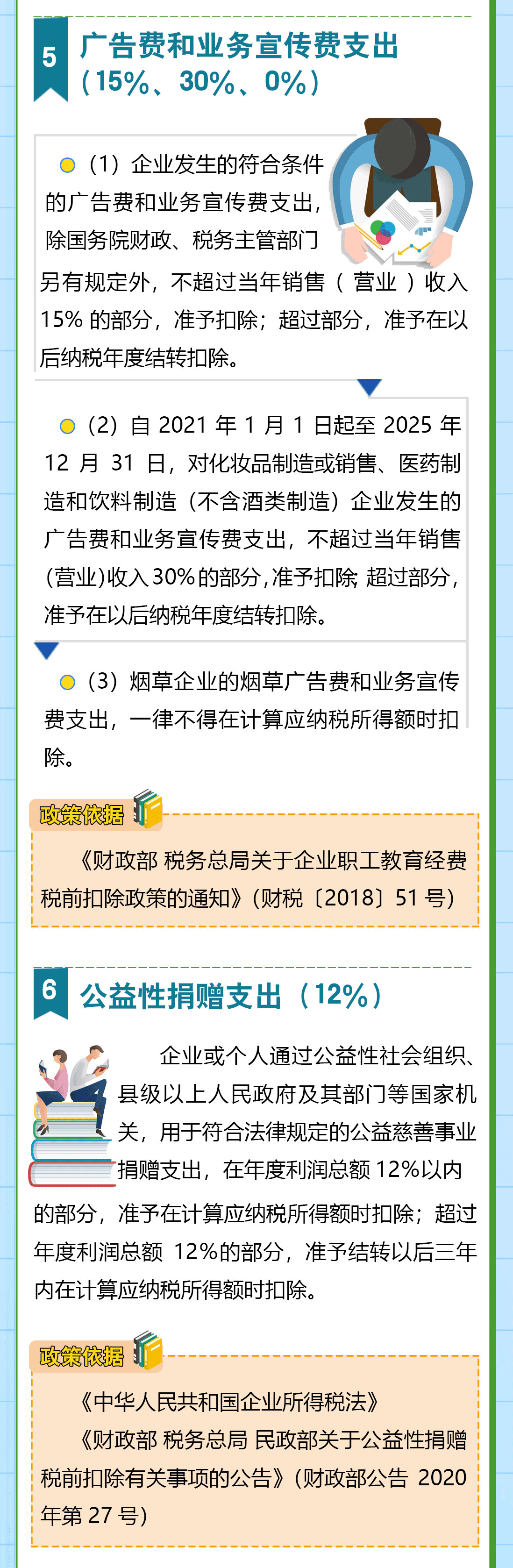 5 广告费和业务宣传费支出（15%、30%、0%）

（1）企业发生的符合条件的广告费和业务宣传费支出，除国务院财政、税务主管部门另有规定外，不超过当年销售（营业）收入15% 的部分，准予扣除；超过部分，准予在以后纳税年度结转扣除。

（2）自 2021 年 1 月 1 日起至 2025 年 12 月 31 日，对化妆品制造或销售、医药制造和饮料制造（不含酒类制造）企业发生的广告费和业务宣传费支出，不超过当年销售(营业)收入30%的部分，准予扣除 超过部分，准予在以后纳税年度结转扣除。

（3）烟草企业的烟草广告费和业务宣传费支出，一律不得在计算应纳税所得额时扣除。

政策依据

《财政部 税务总局关于企业职工教育经费税前扣除政策的通知》（财税〔2018〕51 号）

6 公益性捐赠支出（12%）

企业或个人通过公益性社会组织、县级以上人民政府及其部门等国家机关，用于符合法律规定的公益慈善事业捐赠支出，在年度利润总额 12%以内的部分，准予在计算应纳税所得额时扣除；超过年度利润总额 12%的部分，准予结转以后三年内在计算应纳税所得额时扣除。

政策依据

《中华人民共和国企业所得税法》

《财政部 税务总局 民政部关于公益性捐赠税前扣除有关事项的公告》（财政部公告 2020 年第 27 号）